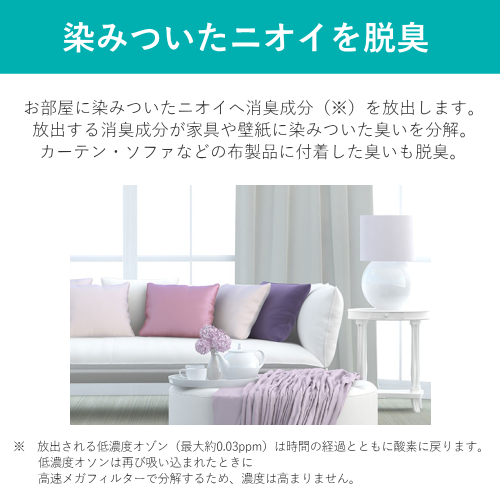 染みついたニオイを脱臭

お部屋に染みついたニオイへ消臭成分（※）を放出します。
放出する消臭成分が家具や壁紙に染みついた臭いを分解。
カーテン・ソファなどの布製品に付着した臭いも脱臭。

※　放出される低濃度オゾン（最大約0.03ppm）は時間の経過とともに酸素に戻ります。
低濃度オゾンは再び吸い込まれたときに
高速メガフィルターで分解するため、濃度は高まりません。